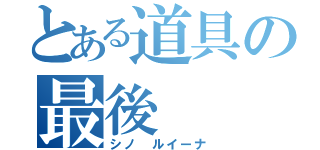 とある道具の最後
シノ ルイーナ